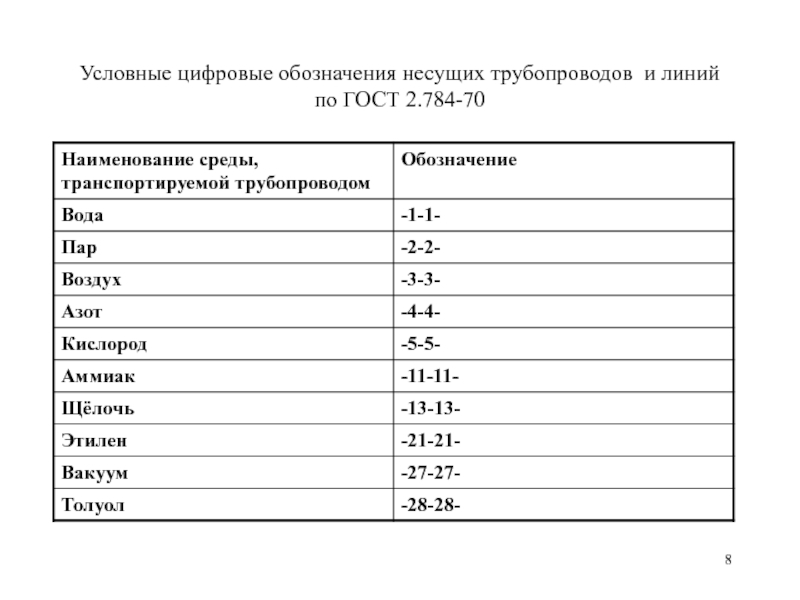 Условные цифровые обозначения несущих трубопроводов и линий по ГОСТ 2.784-70

| Наименование среды, транспортируемой трубопроводом | Обозначение |
|---|---|
| Вода | -1-1- |
| Пар | -2-2- |
| Воздух | -3-3- |
| Азот | -4-4- |
| Кислород | -5-5- |
| Аммиак | -11-11- |
| Щёлочь | -13-13- |
| Этилен | -21-21- |
| Вакуум | -27-27- |
| Толуол | -28-28- |

8